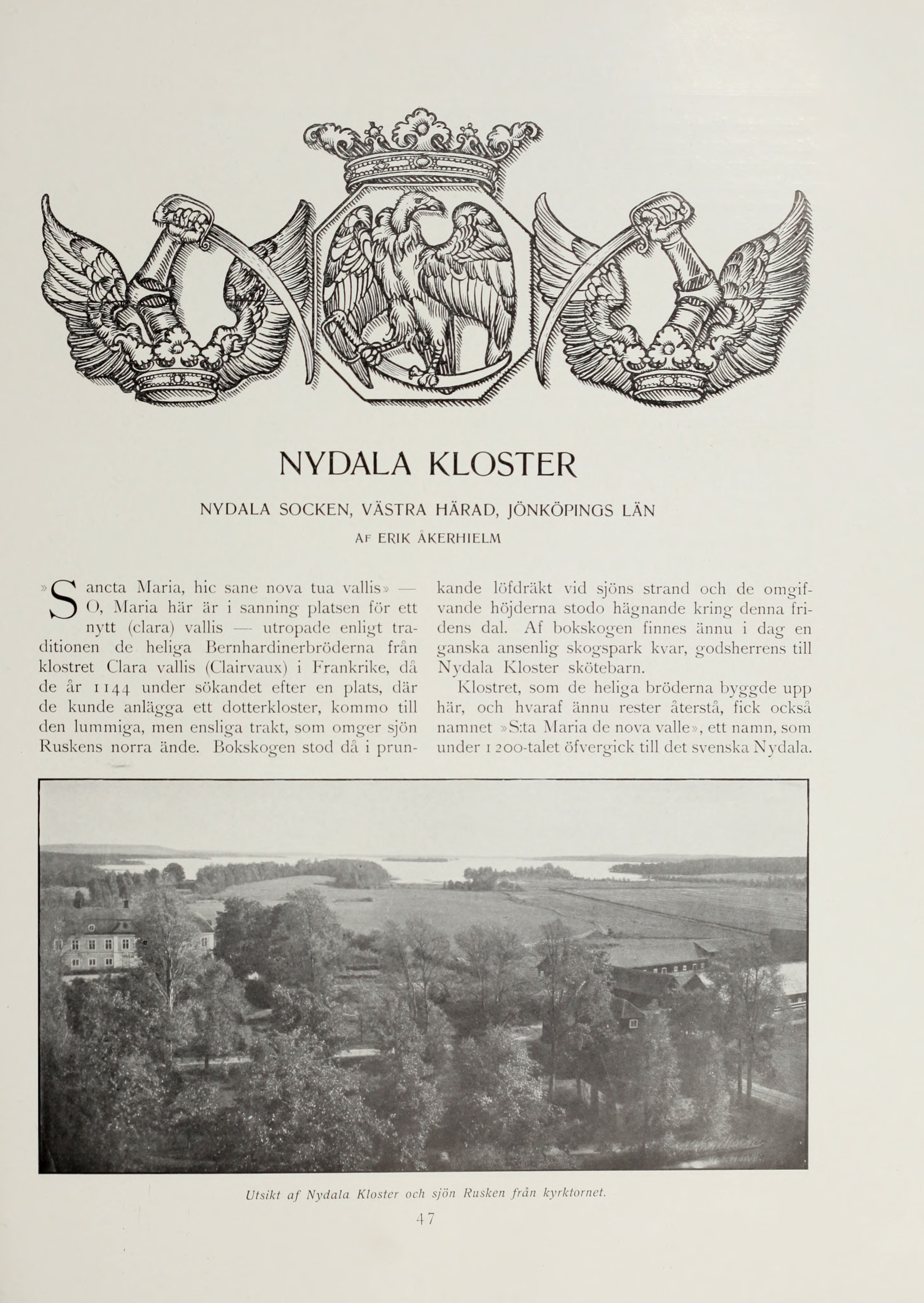 NYDALA KLOSTER

NYDALA SOCKEN, VÄSTRA HÄRAD, JÖNKÖPINGS LÄN

AF ERIK ÅKERHIELM

»Sancta Maria, hic sane nova tua vallis» — O, Maria här är i sanning platsen för ett nytt (clara) vallis — utropade enligt traditionen de heliga Bernhardinerbröderna från klostret Clara vallis (Clairvaux) i Frankrike, då de år 1144 under sökandet efter en plats, där de kunde anlägga ett dotterkloster, kommo till den lummiga, men ensliga trakt, som omger sjön Ruskens norra ände. Bokskogen stod då i prunkande löfdräkt vid sjöns strand och de omgifvande höjderna stodo hägnande kring denna fridens dal. Af bokskogen finnes ännu i dag en ganska ansenlig skogspark kvar, godsherrens till Nydala Kloster skötebarn.

Klostret, som de heliga bröderna byggde upp här, och hvaraf ännu rester återstå, fick också namnet »S:ta Maria de nova valle», ett namn, som under 1200-talet öfvergick till det svenska Nydala.

Utsikt af Nydala Kloster och sjön Rusken från kyrktornet.

47